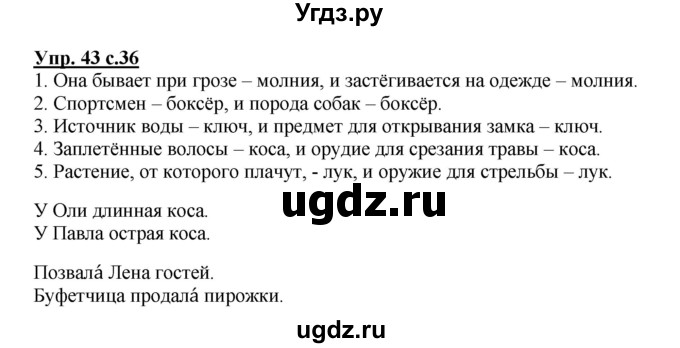 Угдз.ру

Упр. 43 с.36
1. Она бывает при грозе – молния, и застёгивается на одежде – молния.
2. Спортсмен – боксёр, и порода собак – боксёр.
3. Источник воды – ключ, и предмет для открывания замка – ключ.
4. Заплетённые волосы – коса, и орудие для срезания травы – коса.
5. Растение, от которого плачут, - лук, и оружие для стрельбы – лук.

ugdz.ru

У Оли длинная коса.
У Павла острая коса.

Позвала́ Лена гостей.
Буфетчица продала́ пирожки.

ugdz.ru